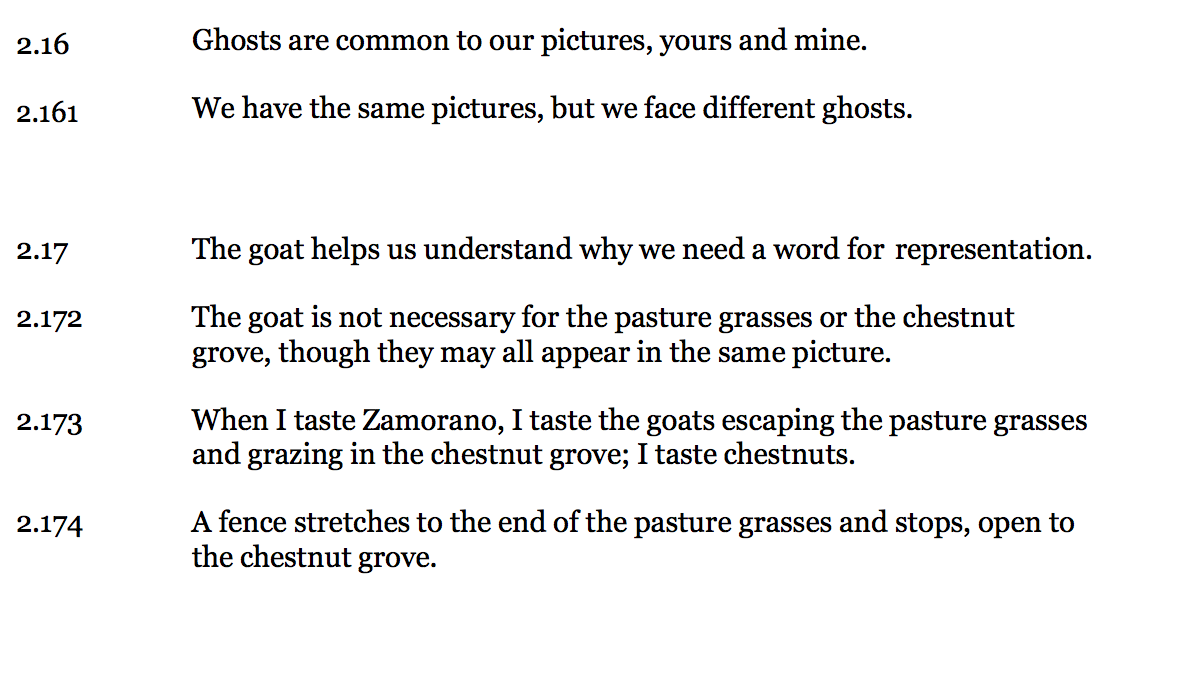 2.16 Ghosts are common to our pictures, yours and mine.

2.161 We have the same pictures, but we face different ghosts.

2.17 The goat helps us understand why we need a word for representation.

2.172 The goat is not necessary for the pasture grasses or the chestnut grove, though they may all appear in the same picture.

2.173 When I taste Zamorano, I taste the goats escaping the pasture grasses and grazing in the chestnut grove; I taste chestnuts.

2.174 A fence stretches to the end of the pasture grasses and stops, open to the chestnut grove.